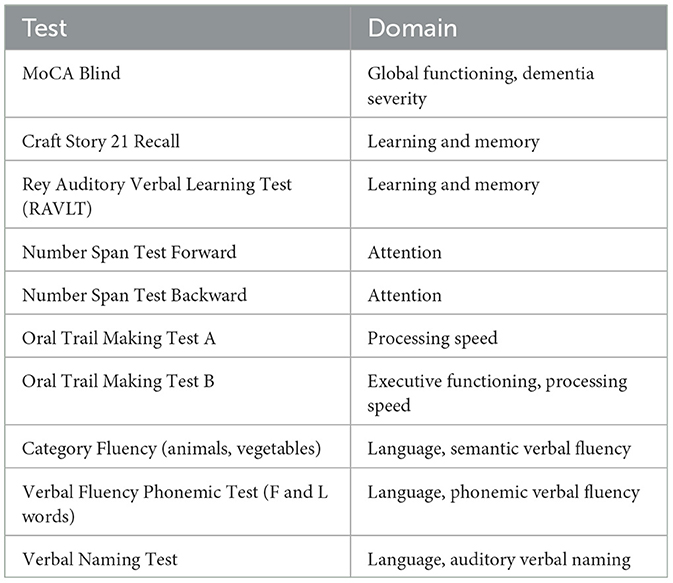 | Test | Domain |
|---|---|
| MoCA Blind | Global functioning, dementia severity |
| Craft Story 21 Recall | Learning and memory |
| Rey Auditory Verbal Learning Test (RAVLT) | Learning and memory |
| Number Span Test Forward | Attention |
| Number Span Test Backward | Attention |
| Oral Trail Making Test A | Processing speed |
| Oral Trail Making Test B | Executive functioning, processing speed |
| Category Fluency (animals, vegetables) | Language, semantic verbal fluency |
| Verbal Fluency Phonemic Test (F and L words) | Language, phonemic verbal fluency |
| Verbal Naming Test | Language, auditory verbal naming |